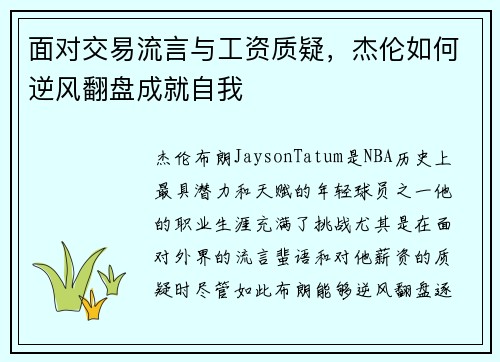 面对交易流言与工资质疑，杰伦如何逆风翻盘成就自我

杰伦布朗JaysonTatum是NBA历史上最具潜力和天赋的年轻球员之一他的职业生涯充满了挑战尤其是在面对外界的流言蜚语和对他薪资的质疑时尽管如此布朗能够逆风翻盘逐